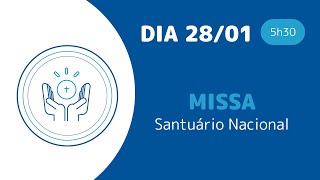 DIA 28/01 5h30

MISSA
Santuário Nacional